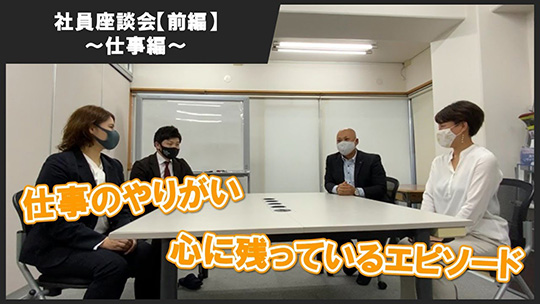 社員座談会【前編】
～仕事編～

仕事のやりがい

心に残っているエピソード